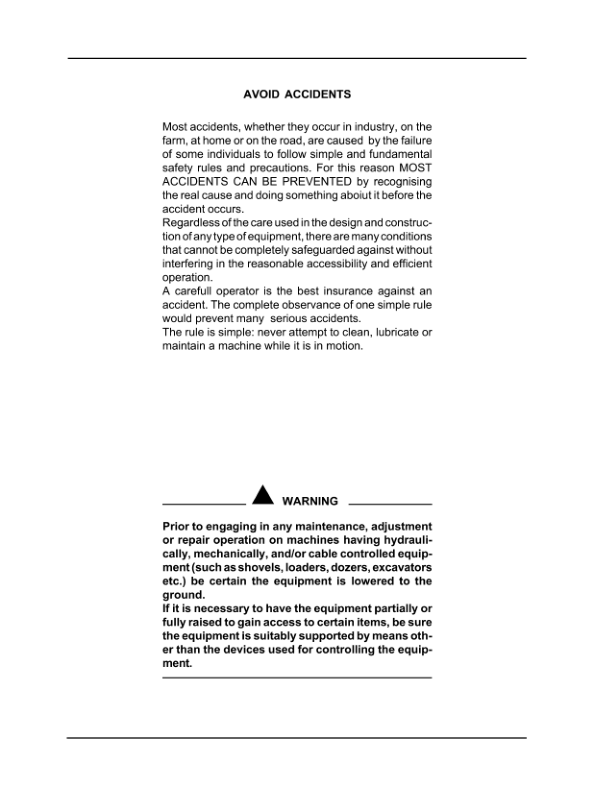 AVOID ACCIDENTS

Most accidents, whether they occur in industry, on the farm, at home or on the road, are caused by the failure of some individuals to follow simple and fundamental safety rules and precautions. For this reason MOST ACCIDENTS CAN BE PREVENTED by recognising the real cause and doing something aboiut it before the accident occurs.
Regardless of the care used in the design and construction of any type of equipment, there are many conditions that cannot be completely safeguarded against without interfering in the reasonable accessibility and efficient operation.
A carefull operator is the best insurance against an accident. The complete observance of one simple rule would prevent many serious accidents.
The rule is simple: never attempt to clean, lubricate or maintain a machine while it is in motion.

WARNING

Prior to engaging in any maintenance, adjustment or repair operation on machines having hydraulically, mechanically, and/or cable controlled equipment (such as shovels, loaders, dozers, excavators etc.) be certain the equipment is lowered to the ground.
If it is necessary to have the equipment partially or fully raised to gain access to certain items, be sure the equipment is suitably supported by means other than the devices used for controlling the equipment.